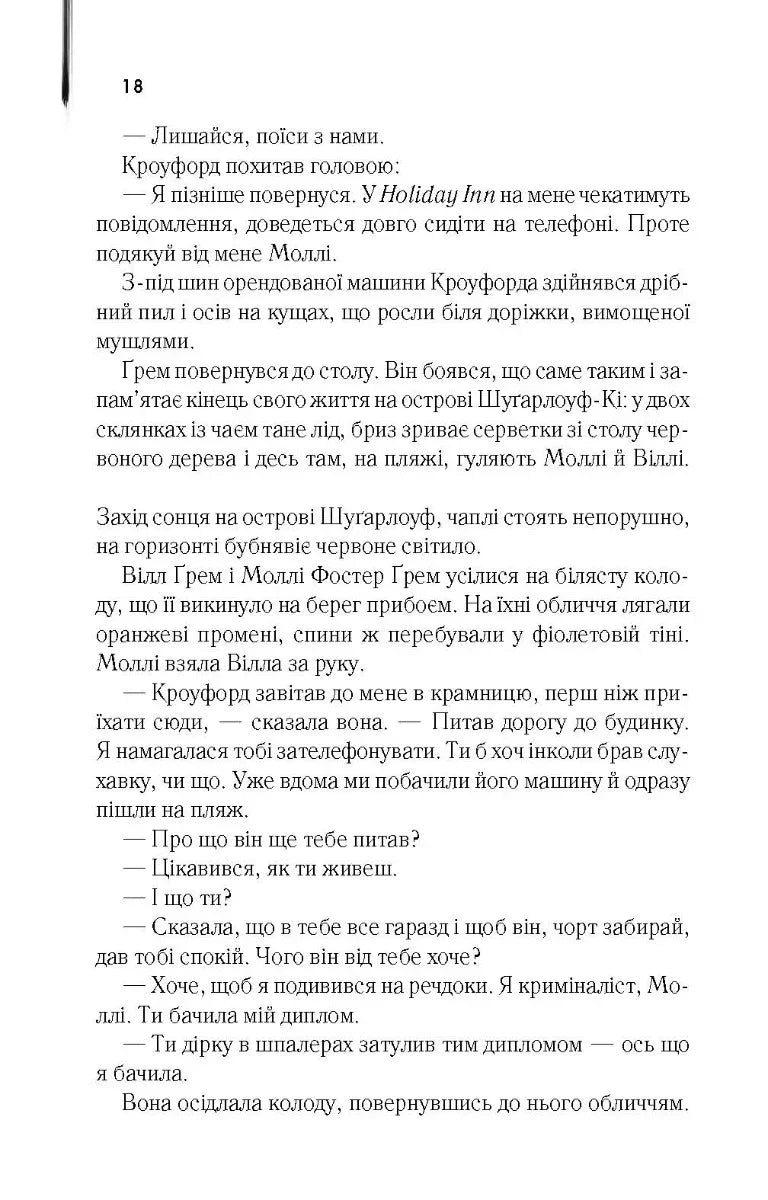 18

— Лишайся, поїси з нами.

Кроуфорд похитав головою:

— Я пізніше повернуся. У Holiday Inn на мене чекатимуть повідомлення, доведеться довго сидіти на телефоні. Проте подякуй від мене Моллі.

З-під шин орендованої машини Кроуфорда здійнявся дрібний пил і осів на кущах, що росли біля доріжки, вимощеної мушлями.

Ґрем повернувся до столу. Він боявся, що саме таким і запам'ятає кінець свого життя на острові Шуґарлоуф-Кі: у двох склянках із чаєм тане лід, бриз зриває серветки зі столу червоного дерева і десь там, на пляжі, гуляють Моллі й Віллі.

Захід сонця на острові Шуґарлоуф, чаплі стоять непорушно, на горизонті бубнявіє червоне світило.

Вілл Ґрем і Моллі Фостер Ґрем усілися на білясту колоду, що її викинуло на берег прибоєм. На їхні обличчя лягали оранжеві промені, спини ж перебували у фіолетовій тіні. Моллі взяла Вілла за руку.

— Кроуфорд завітав до мене в крамницю, перш ніж приїхати сюди, — сказала вона. — Питав дорогу до будинку. Я намагалася тобі зателефонувати. Ти б хоч інколи брав слухавку, чи що. Уже вдома ми побачили його машину й одразу пішли на пляж.

— Про що він ще тебе питав?

— Цікавився, як ти живеш.

— І що ти?

— Сказала, що в тебе все гаразд і щоб він, чорт забирай, дав тобі спокій. Чого він від тебе хоче?

— Хоче, щоб я подивився на речдоки. Я криміналіст, Моллі. Ти бачила мій диплом.

— Ти дірку в шпалерах затулив тим дипломом — ось що я бачила.

Вона осідлала колоду, повернувшись до нього обличчям.